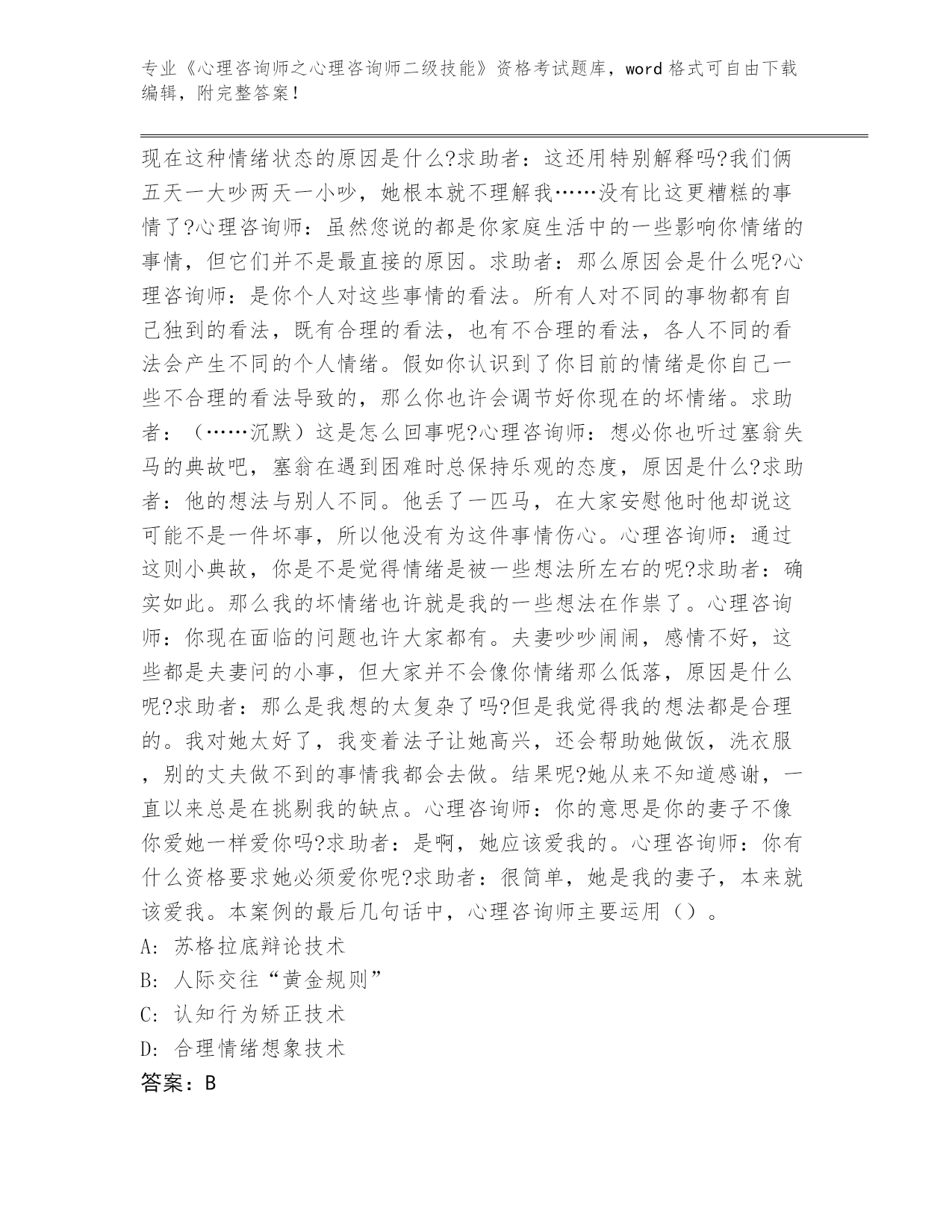 专业《心理咨询师之心理咨询师二级技能》资格考试题库，word 格式可自由下载编辑，附完整答案！

现在这种情绪状态的原因是什么?求助者：这还用特别解释吗?我们俩五天一大吵两天一小吵，她根本就不理解我……没有比这更糟糕的事情了?心理咨询师：虽然您说的都是你家庭生活中的一些影响你情绪的事情，但它们并不是最直接的原因。求助者：那么原因会是什么呢?心理咨询师：是你个人对这些事情的看法。所有人对不同的事物都有自己独到的看法，既有合理的看法，也有不合理的看法，各人不同的看法会产生不同的个人情绪。假如你认识到了你目前的情绪是你自己一些不合理的看法导致的，那么你也许会调节好你现在的坏情绪。求助者：（……沉默）这是怎么回事呢?心理咨询师：想必你也听过塞翁失马的典故吧，塞翁在遇到困难时总保持乐观的态度，原因是什么?求助者：他的想法与别人不同。他丢了一匹马，在大家安慰他时他却说这可能不是一件坏事，所以他没有为这件事情伤心。心理咨询师：通过这则小典故，你是不是觉得情绪是被一些想法所左右的呢?求助者：确实如此。那么我的坏情绪也许就是我的一些想法在作祟了。心理咨询师：你现在面临的问题也许大家都有。夫妻吵吵闹闹，感情不好，这些都是夫妻问的小事，但大家并不会像你情绪那么低落，原因是什么呢?求助者：那么是我想的太复杂了吗?但是我觉得我的想法都是合理的。我对她太好了，我变着法子让她高兴，还会帮助她做饭，洗衣服，别的丈夫做不到的事情我都会去做。结果呢?她从来不知道感谢，一直以来总是在挑剔我的缺点。心理咨询师：你的意思是你的妻子不像你爱她一样爱你吗?求助者：是啊，她应该爱我的。心理咨询师：你有什么资格要求她必须爱你呢?求助者：很简单，她是我的妻子，本来就该爱我。本案例的最后几句话中，心理咨询师主要运用（）。
A: 苏格拉底辩论技术
B: 人际交往“黄金规则”
C: 认知行为矫正技术
D: 合理情绪想象技术
答案：B